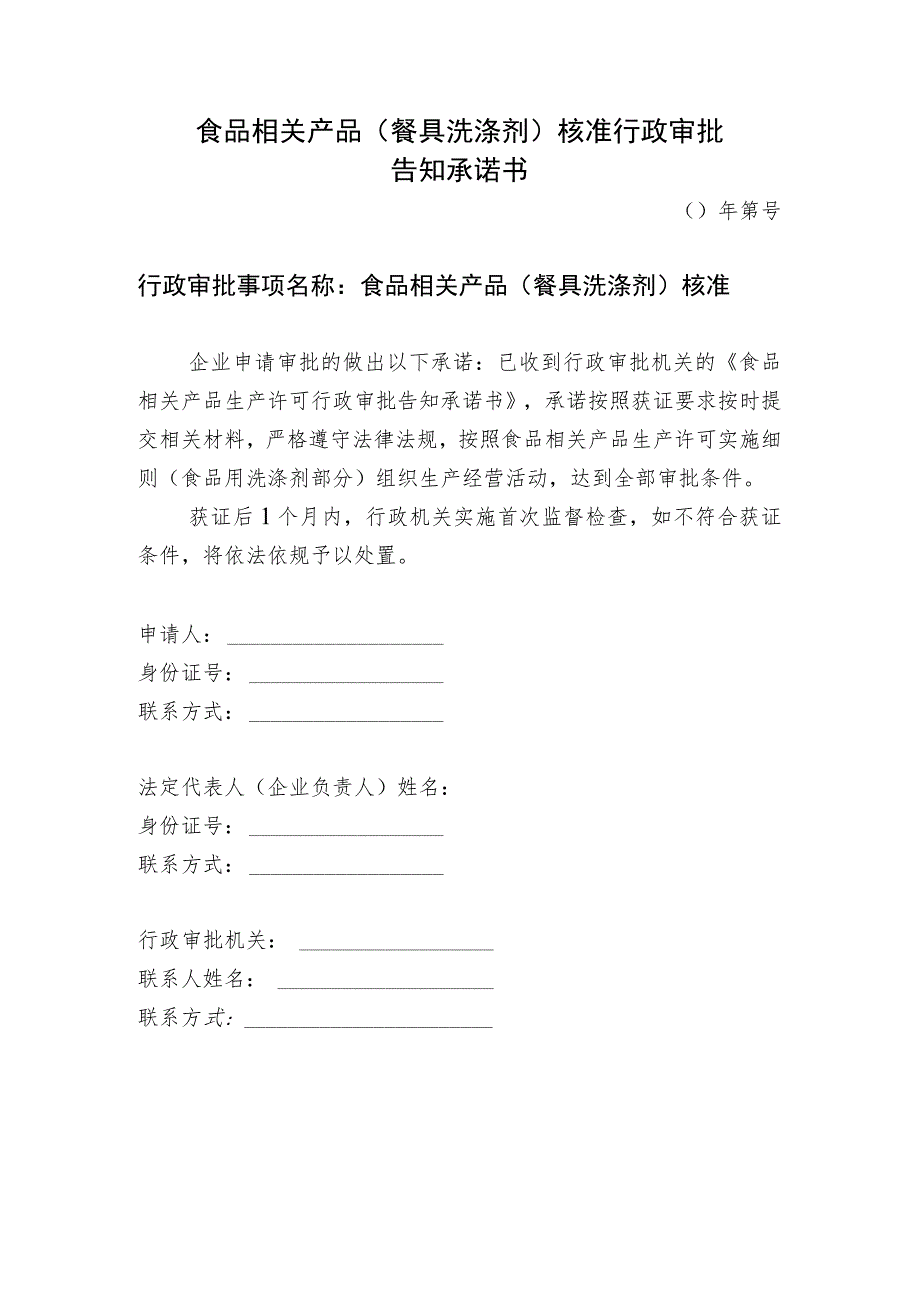 食品相关产品（餐具洗涤剂）核准行政审批
告知承诺书

（）年第号

行政审批事项名称：食品相关产品（餐具洗涤剂）核准

企业申请审批的做出以下承诺：已收到行政审批机关的《食品相关产品生产许可行政审批告知承诺书》，承诺按照获证要求按时提交相关材料，严格遵守法律法规，按照食品相关产品生产许可实施细则（食品用洗涤剂部分）组织生产经营活动，达到全部审批条件。

获证后1个月内，行政机关实施首次监督检查，如不符合获证条件，将依法依规予以处置。

申请人：
身份证号：
联系方式：

法定代表人（企业负责人）姓名：
身份证号：
联系方式：

行政审批机关：
联系人姓名：
联系方式：